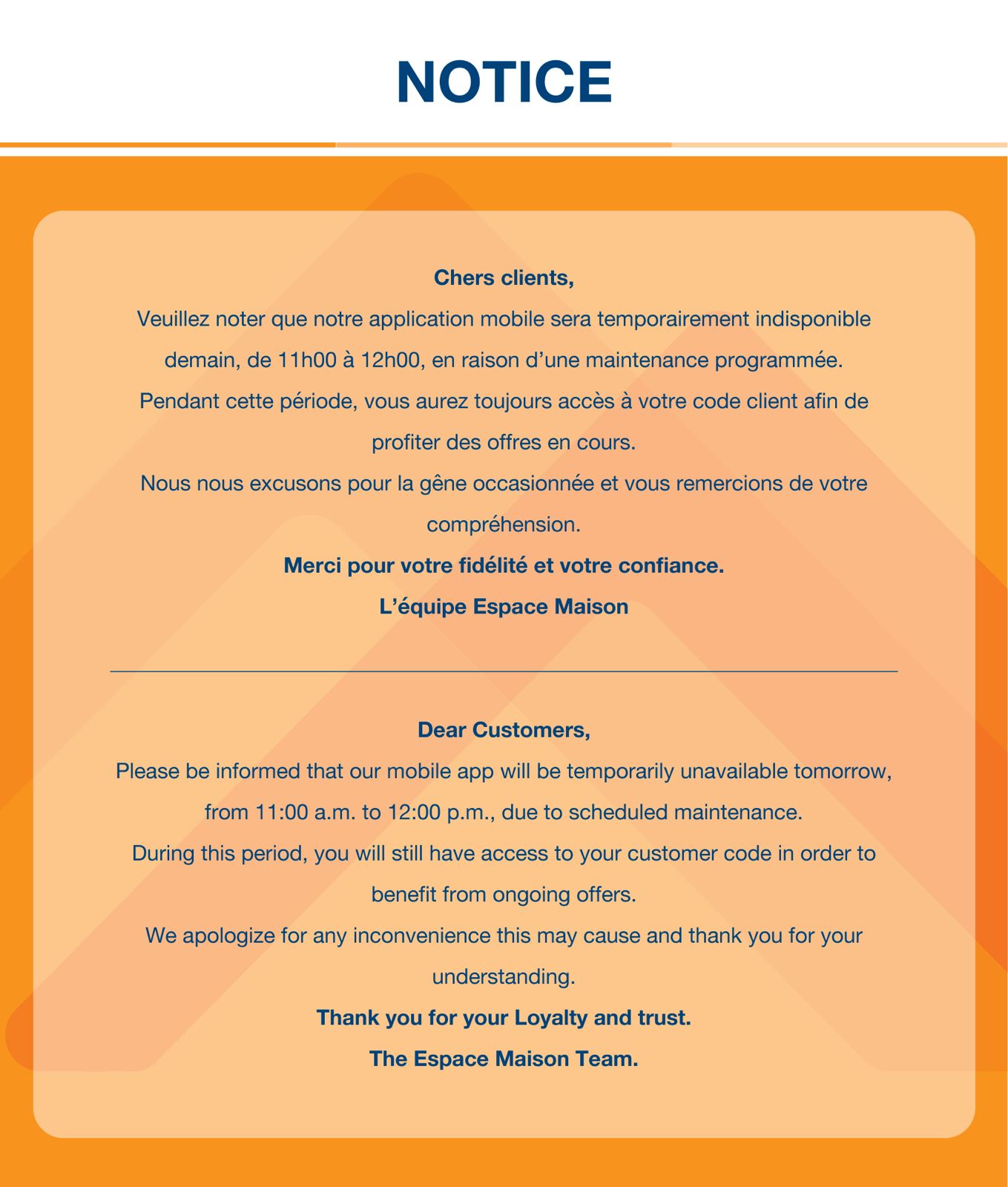 NOTICE

Chers clients,

Veuillez noter que notre application mobile sera temporairement indisponible demain, de 11h00 à 12h00, en raison d’une maintenance programmée.

Pendant cette période, vous aurez toujours accès à votre code client afin de profiter des offres en cours.

Nous nous excusons pour la gêne occasionnée et vous remercions de votre compréhension.

Merci pour votre fidélité et votre confiance.

L’équipe Espace Maison

Dear Customers,

Please be informed that our mobile app will be temporarily unavailable tomorrow, from 11:00 a.m. to 12:00 p.m., due to scheduled maintenance.

During this period, you will still have access to your customer code in order to benefit from ongoing offers.

We apologize for any inconvenience this may cause and thank you for your understanding.

Thank you for your Loyalty and trust.

The Espace Maison Team.